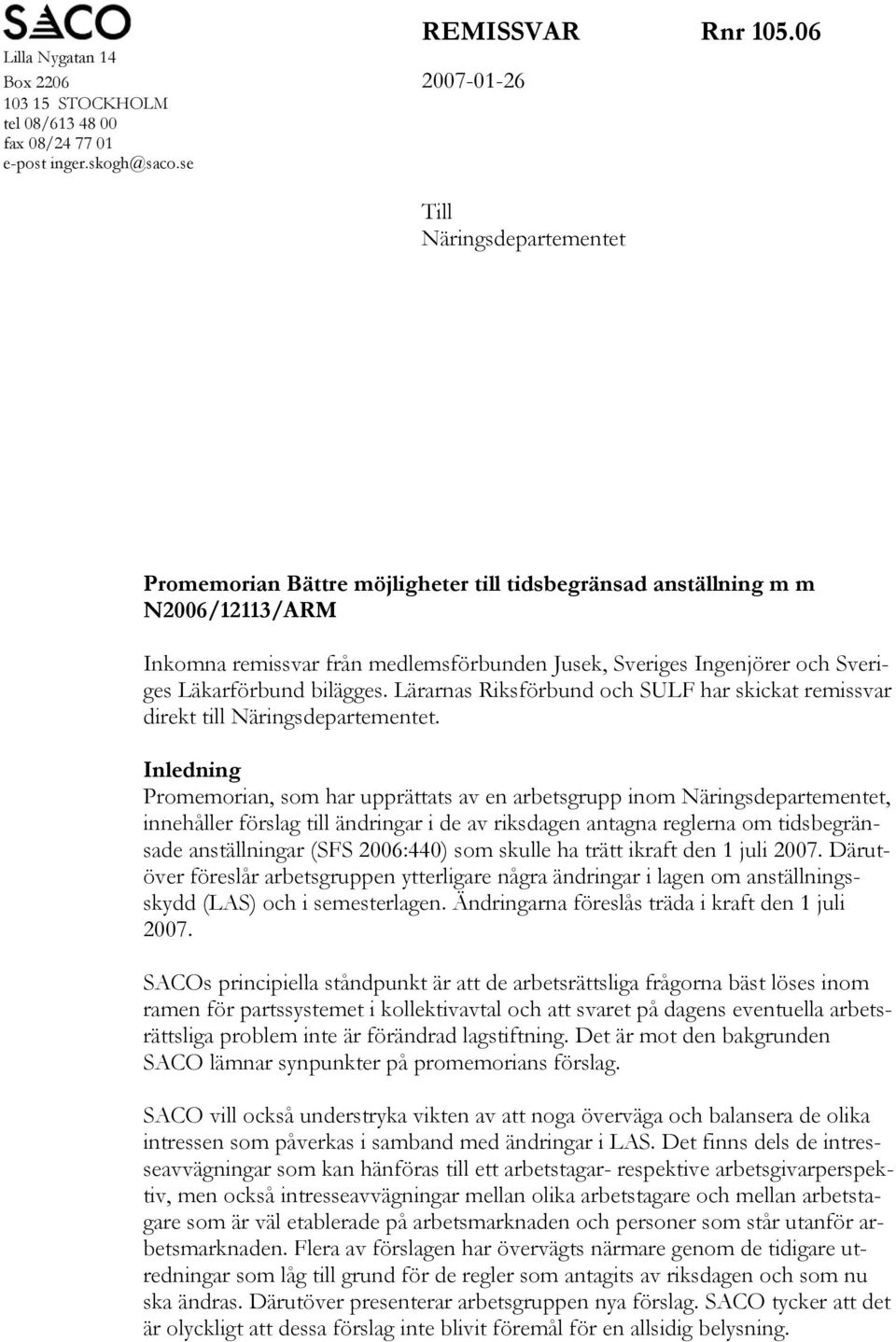 SACO
Lilla Nygatan 14
Box 2206
103 15 STOCKHOLM
tel 08/613 48 00
fax 08/24 77 01
e-post inger.skogh@saco.se

REMISSVAR Rnr 105.06

2007-01-26

Till
Näringsdepartementet

Promemorian Bättre möjligheter till tidsbegränsad anställning m m N2006/12113/ARM

Inkomna remissvar från medlemsförbunden Jusek, Sveriges Ingenjörer och Sveriges Läkarförbund bilägges. Lärarnas Riksförbund och SULF har skickat remissvar direkt till Näringsdepartementet.

Inledning
Promemorian, som har upprättats av en arbetsgrupp inom Näringsdepartementet, innehåller förslag till ändringar i de av riksdagen antagna reglerna om tidsbegränsade anställningar (SFS 2006:440) som skulle ha trätt ikraft den 1 juli 2007. Därutöver föreslår arbetsgruppen ytterligare några ändringar i lagen om anställningsskydd (LAS) och i semesterlagen. Ändringarna föreslås träda i kraft den 1 juli 2007.

SACOs principiella ståndpunkt är att de arbetsrättsliga frågorna bäst löses inom ramen för partssystemet i kollektivavtal och att svaret på dagens eventuella arbetsrättsliga problem inte är förändrad lagstiftning. Det är mot den bakgrunden SACO lämnar synpunkter på promemorians förslag.

SACO vill också understryka vikten av att noga överväga och balansera de olika intressen som påverkas i samband med ändringar i LAS. Det finns dels de intresseavvägningar som kan hänföras till ett arbetstagar- respektive arbetsgivarperspektiv, men också intresseavvägningar mellan olika arbetstagare och mellan arbetstagare som är väl etablerade på arbetsmarknaden och personer som står utanför arbetsmarknaden. Flera av förslagen har övervägts närmare genom de tidigare utredningar som låg till grund för de regler som antagits av riksdagen och som nu ska ändras. Därutöver presenterar arbetsgruppen nya förslag. SACO tycker att det är olyckligt att dessa förslag inte blivit föremål för en allsidig belysning.